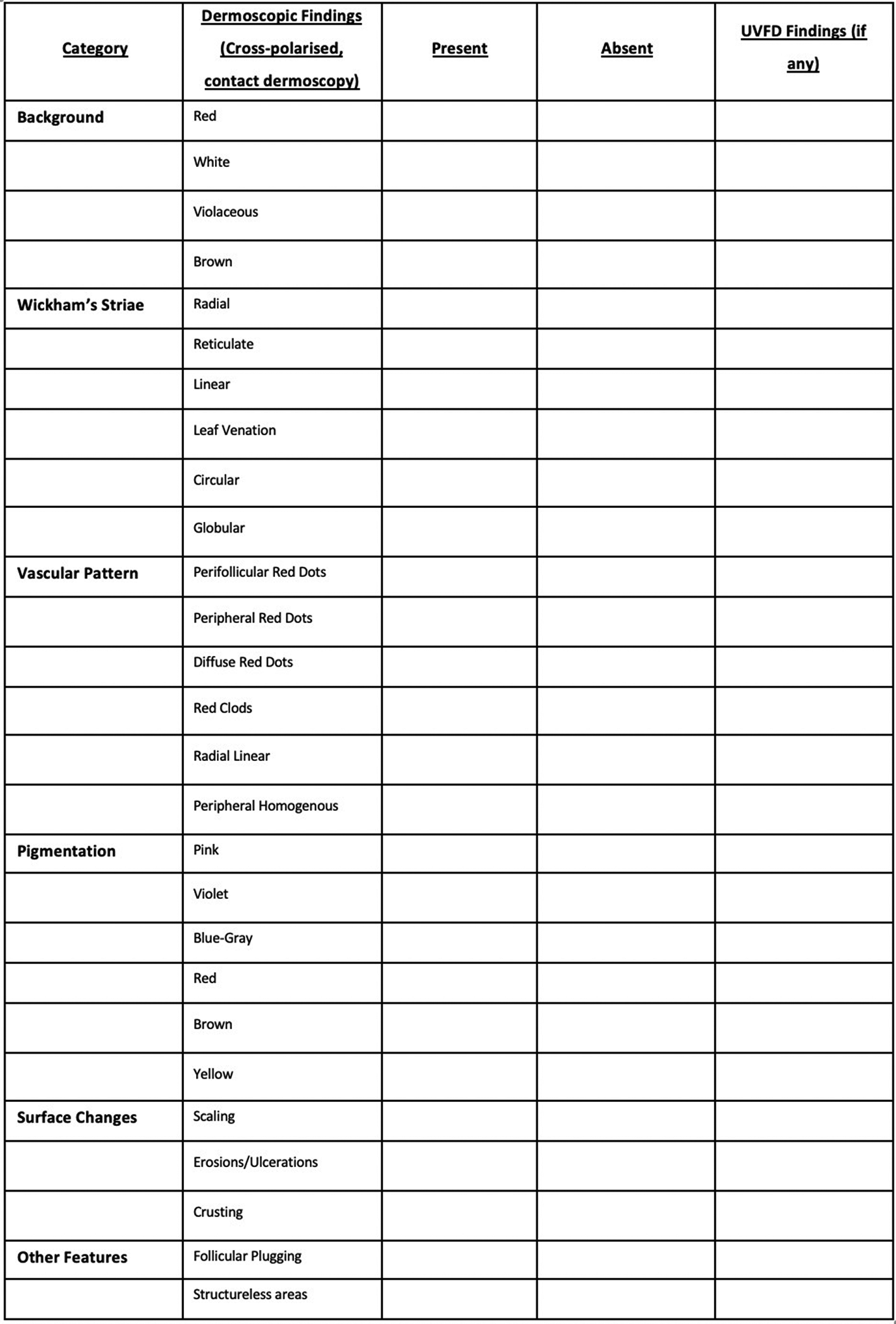 | Category | Dermoscopic Findings (Cross-polarised, contact dermoscopy) | Present | Absent | UVFD Findings (if any) |
|---|---|---|---|---|
| Background | Red | | | |
| | White | | | |
| | Violaceous | | | |
| | Brown | | | |
| Wickham's Striae | Radial | | | |
| | Reticulate | | | |
| | Linear | | | |
| | Leaf Venation | | | |
| | Circular | | | |
| | Globular | | | |
| Vascular Pattern | Perifollicular Red Dots | | | |
| | Peripheral Red Dots | | | |
| | Diffuse Red Dots | | | |
| | Red Clods | | | |
| | Radial Linear | | | |
| | Peripheral Homogenous | | | |
| Pigmentation | Pink | | | |
| | Violet | | | |
| | Blue-Gray | | | |
| | Red | | | |
| | Brown | | | |
| | Yellow | | | |
| Surface Changes | Scaling | | | |
| | Erosions/Ulcerations | | | |
| | Crusting | | | |
| Other Features | Follicular Plugging | | | |
| | Structureless areas | | | |